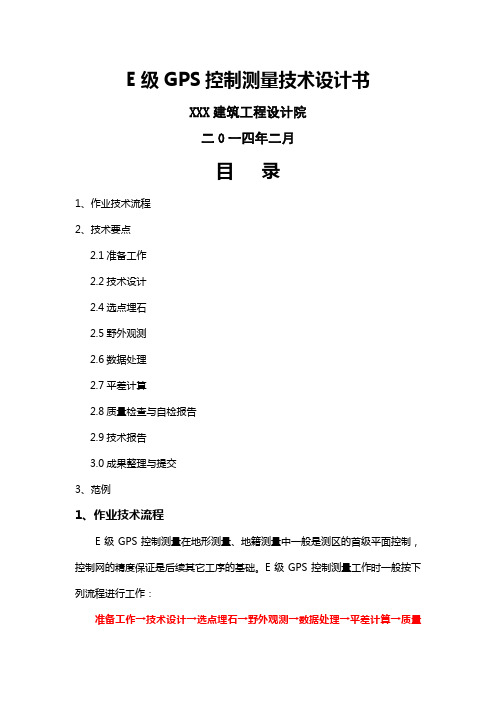 E 级 GPS 控制测量技术设计书

XXX 建筑工程设计院

二 0 一四年二月

目 录

1、作业技术流程

2、技术要点

2.1 准备工作

2.2 技术设计

2.4 选点埋石

2.5 野外观测

2.6 数据处理

2.7 平差计算

2.8 质量检查与自检报告

2.9 技术报告

3.0 成果整理与提交

3、范例

1、作业技术流程

E 级 GPS 控制测量在地形测量、地籍测量中一般是测区的首级平面控制，控制网的精度保证是后续其它工序的基础。E 级 GPS 控制测量工作时一般按下列流程进行工作：

准备工作→技术设计→选点埋石→野外观测→数据处理→平差计算→质量